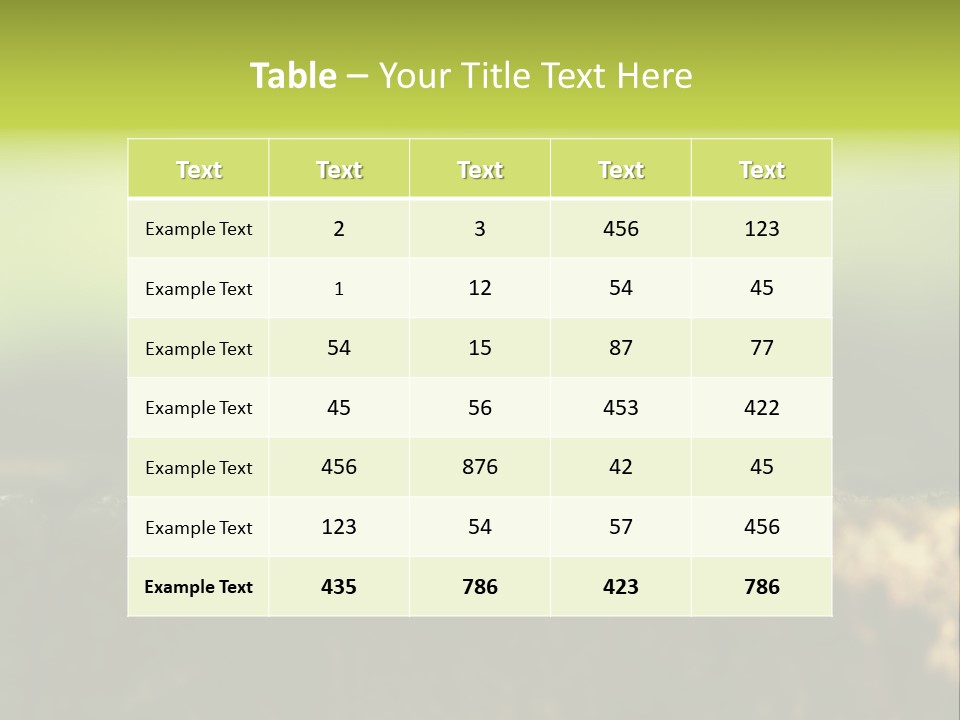 Table – Your Title Text Here

| Text | Text | Text | Text | Text |
|---|---|---|---|---|
| Example Text | 2 | 3 | 456 | 123 |
| Example Text | 1 | 12 | 54 | 45 |
| Example Text | 54 | 15 | 87 | 77 |
| Example Text | 45 | 56 | 453 | 422 |
| Example Text | 456 | 876 | 42 | 45 |
| Example Text | 123 | 54 | 57 | 456 |
| Example Text | 435 | 786 | 423 | 786 |